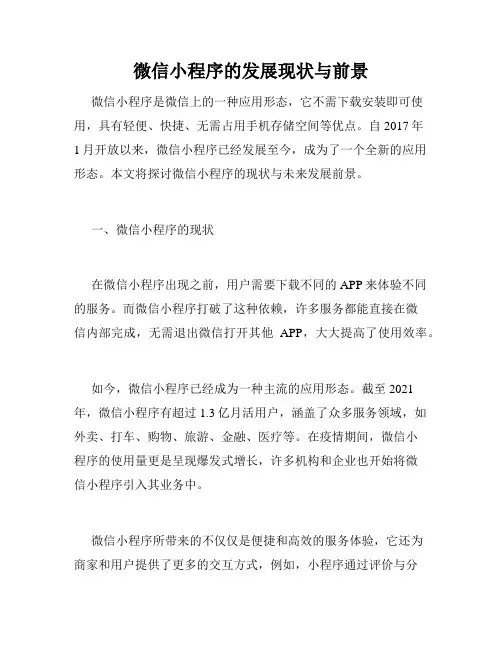 微信小程序的发展现状与前景

微信小程序是微信上的一种应用形态，它不需下载安装即可使用，具有轻便、快捷、无需占用手机存储空间等优点。自 2017 年 1 月开放以来，微信小程序已经发展至今，成为了一个全新的应用形态。本文将探讨微信小程序的现状与未来发展前景。

一、微信小程序的现状

在微信小程序出现之前，用户需要下载不同的 APP 来体验不同的服务。而微信小程序打破了这种依赖，许多服务都能直接在微信内部完成，无需退出微信打开其他 APP，大大提高了使用效率。

如今，微信小程序已经成为一种主流的应用形态。截至 2021 年，微信小程序有超过 1.3 亿月活用户，涵盖了众多服务领域，如外卖、打车、购物、旅游、金融、医疗等。在疫情期间，微信小程序的使用量更是呈现爆发式增长，许多机构和企业也开始将微信小程序引入其业务中。

微信小程序所带来的不仅仅是便捷和高效的服务体验，它还为商家和用户提供了更多的交互方式，例如，小程序通过评价与分